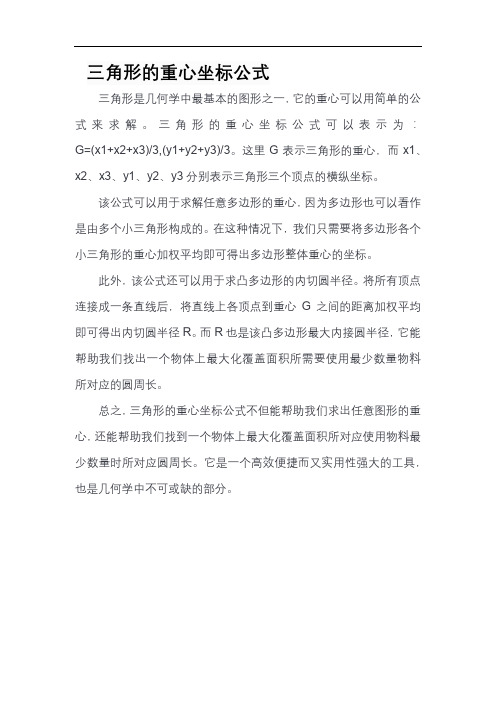 三角形的重心坐标公式

三角形是几何学中最基本的图形之一，它的重心可以用简单的公式来求解。三角形的重心坐标公式可以表示为：G=(x1+x2+x3)/3,(y1+y2+y3)/3。这里 G 表示三角形的重心，而 x1、x2、x3、y1、y2、y3 分别表示三角形三个顶点的横纵坐标。

该公式可以用于求解任意多边形的重心，因为多边形也可以看作是由多个小三角形构成的。在这种情况下，我们只需要将多边形各个小三角形的重心加权平均即可得出多边形整体重心的坐标。

此外，该公式还可以用于求凸多边形的内切圆半径。将所有顶点连接成一条直线后，将直线上各顶点到重心 G 之间的距离加权平均即可得出内切圆半径 R。而 R 也是该凸多边形最大内接圆半径，它能帮助我们找出一个物体上最大化覆盖面积所需要使用最少数量物料所对应的圆周长。

总之，三角形的重心坐标公式不但能帮助我们求出任意图形的重心，还能帮助我们找到一个物体上最大化覆盖面积所对应使用物料最少数量时所对应圆周长。它是一个高效便捷而又实用性强大的工具，也是几何学中不可或缺的部分。